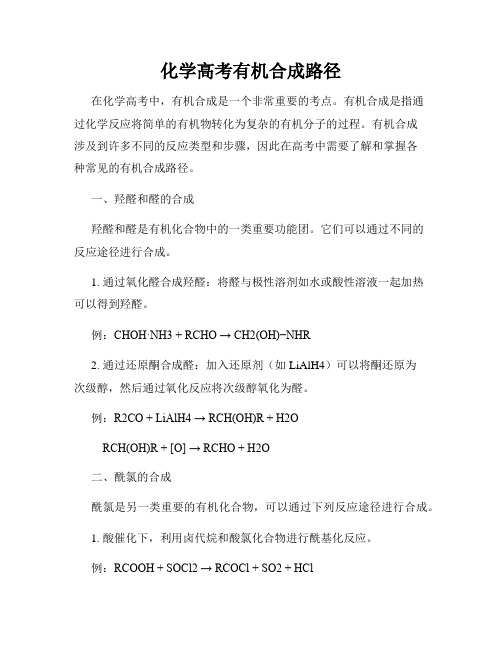 化学高考有机合成路径

在化学高考中，有机合成是一个非常重要的考点。有机合成是指通过化学反应将简单的有机物转化为复杂的有机分子的过程。有机合成涉及到许多不同的反应类型和步骤，因此在高考中需要了解和掌握各种常见的有机合成路径。

一、羟醛和醛的合成

羟醛和醛是有机化合物中的一类重要功能团。它们可以通过不同的反应途径进行合成。

1. 通过氧化醛合成羟醛：将醛与极性溶剂如水或酸性溶液一起加热可以得到羟醛。

例：CHOH·NH3 + RCHO → CH2(OH)−NHR

2. 通过还原酮合成醛：加入还原剂（如 LiAlH4）可以将酮还原为次级醇，然后通过氧化反应将次级醇氧化为醛。

例：R2CO + LiAlH4 → RCH(OH)R + H2O

RCH(OH)R + [O] → RCHO + H2O

二、酰氯的合成

酰氯是另一类重要的有机化合物，可以通过下列反应途径进行合成。

1. 酸催化下，利用卤代烷和酸氯化合物进行酰基化反应。

例：RCOOH + SOCl2 → RCOCl + SO2 + HCl